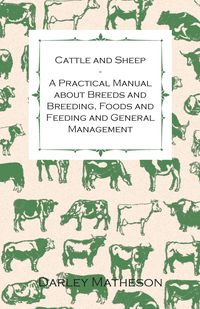 Cattle and Sheep

-

A Practical Manual about Breeds and Breeding, Foods and Feeding and General Management

Darley Matheson